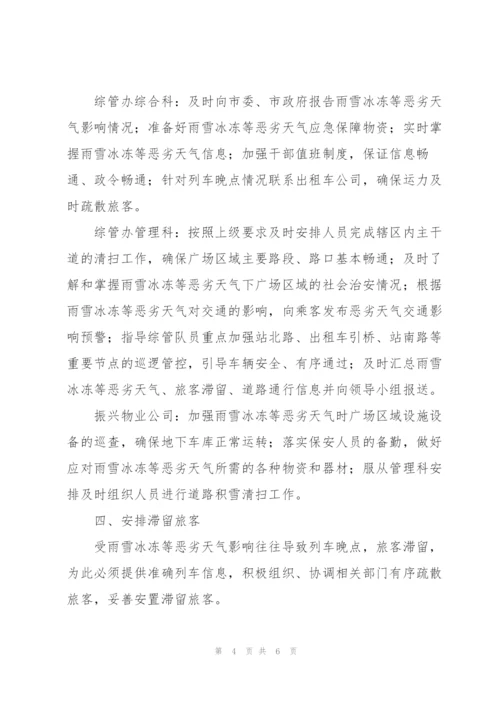 综管办综合科：及时向市委、市政府报告雨雪冰冻等恶劣天气影响情况；准备好雨雪冰冻等恶劣天气应急保障物资；实时掌握雨雪冰冻等恶劣天气信息；加强干部值班制度，保证信息畅通、政令畅通；针对列车晚点情况联系出租车公司，确保运力及时疏散旅客。

综管办管理科：按照上级要求及时安排人员完成辖区内主干道的清扫工作，确保广场区域主要路段、路口基本畅通；及时了解和掌握雨雪冰冻等恶劣天气下广场区域的社会治安情况；根据雨雪冰冻等恶劣天气对交通的影响，向乘客发布恶劣天气交通影响预警；指导综管队员重点加强站北路、出租车引桥、站南路等重要节点的巡逻管控，引导车辆安全、有序通过；及时汇总雨雪冰冻等恶劣天气、旅客滞留、道路通行信息并向领导小组报送。

振兴物业公司：加强雨雪冰冻等恶劣天气时广场区域设施设备的巡查，确保地下车库正常运转；落实保安人员的备勤，做好应对雨雪冰冻等恶劣天气所需的各种物资和器材；服从管理科安排及时组织人员进行道路积雪清扫工作。

四、安排滞留旅客

受雨雪冰冻等恶劣天气影响往往导致列车晚点，旅客滞留，为此必须提供准确列车信息，积极组织、协调相关部门有序疏散旅客，妥善安置滞留旅客。

第 4 页 共 6 页